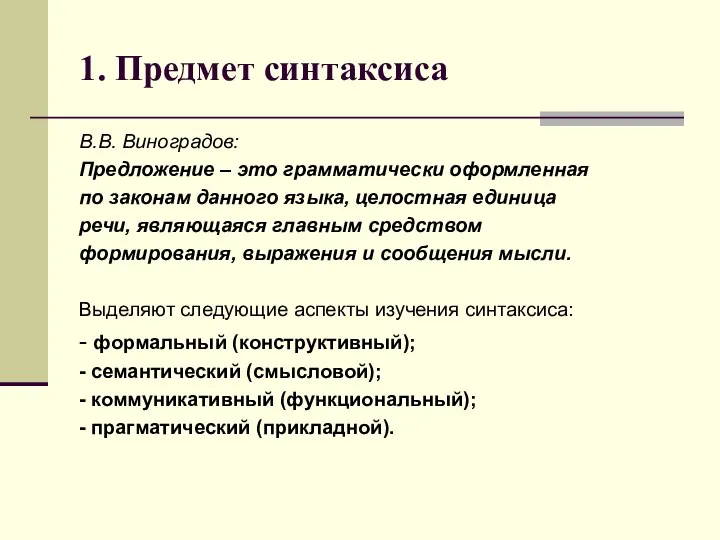 1. Предмет синтаксиса

В.В. Виноградов:
Предложение – это грамматически оформленная по законам данного языка, целостная единица речи, являющаяся главным средством формирования, выражения и сообщения мысли.

Выделяют следующие аспекты изучения синтаксиса:
- формальный (конструктивный);
- семантический (смысловой);
- коммуникативный (функциональный);
- прагматический (прикладной).